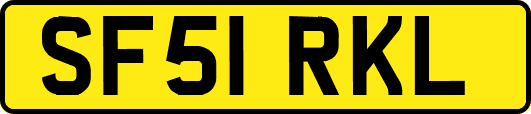 SF51 RKL